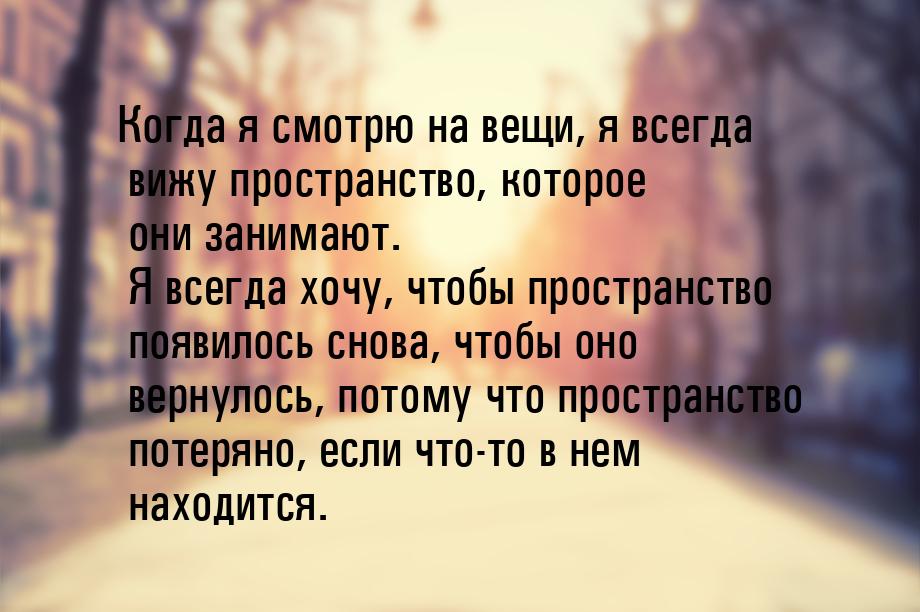 Когда я смотрю на вещи, я всегда вижу пространство, которое они занимают.
Я всегда хочу, чтобы пространство появилось снова, чтобы оно вернулось, потому что пространство потеряно, если что-то в нем находится.